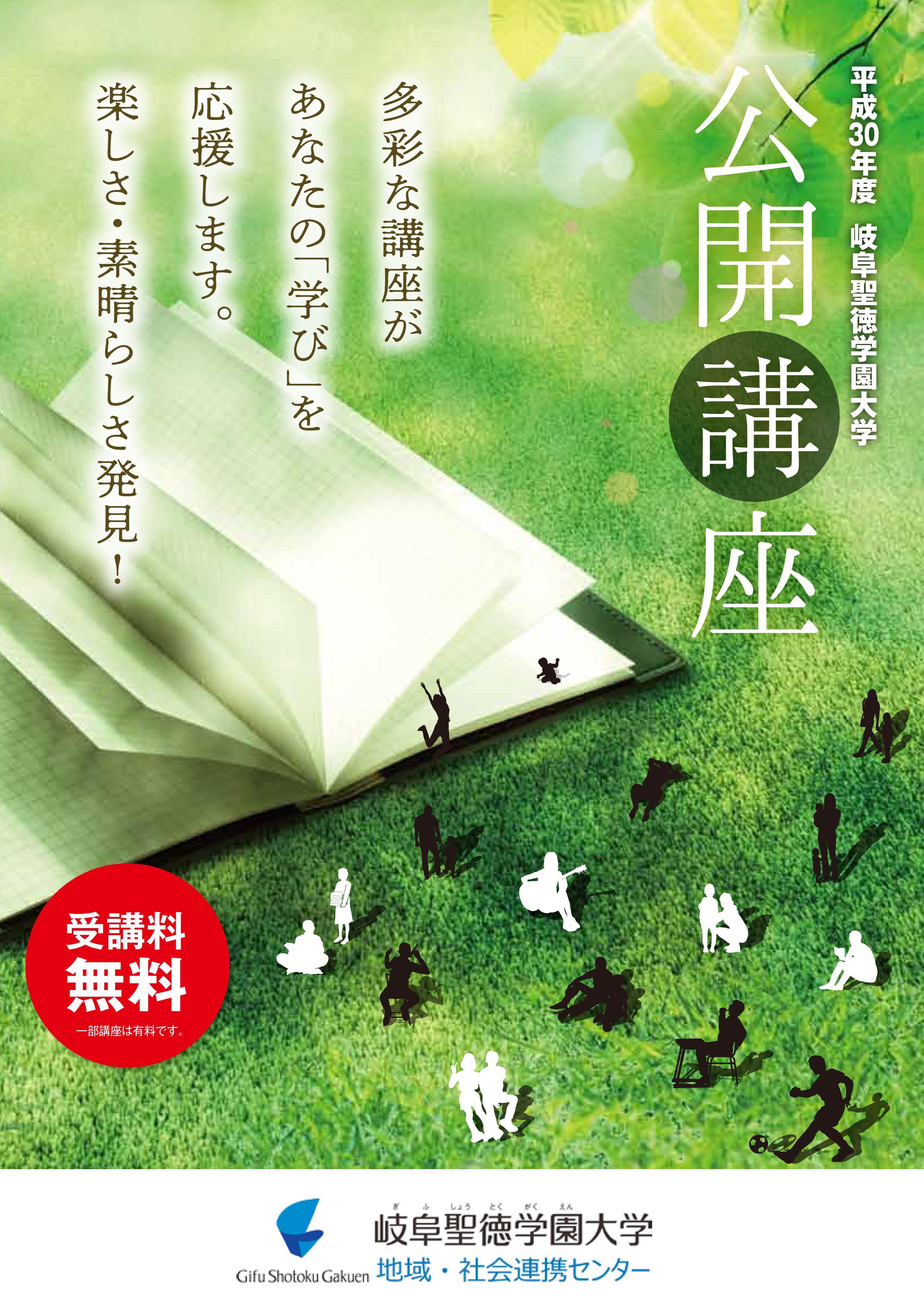 平成30年度 岐阜聖徳学園大学

公開講座

多彩な講座が
あなたの「学び」を
応援します。
楽しさ・素晴らしさ発見！

受講料
無料
一部講座は有料です。

ぎ ふ しょう とく がく えん
岐阜聖徳学園大学
Gifu Shotoku Gakuen 地域・社会連携センター